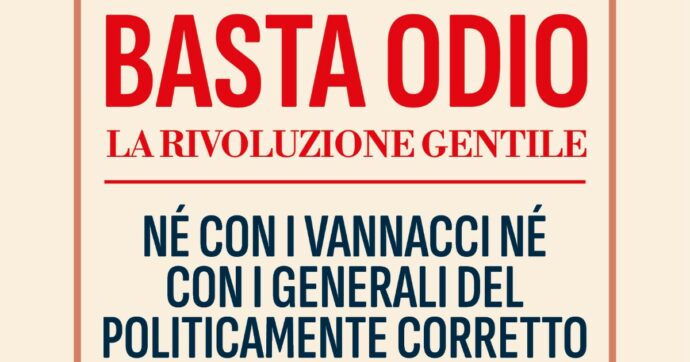 BASTA ODIO
LA RIVOLUZIONE GENTILE

NÉ CON I VANNACCI NÉ CON I GENERALI DEL POLITICAMENTE CORRETTO